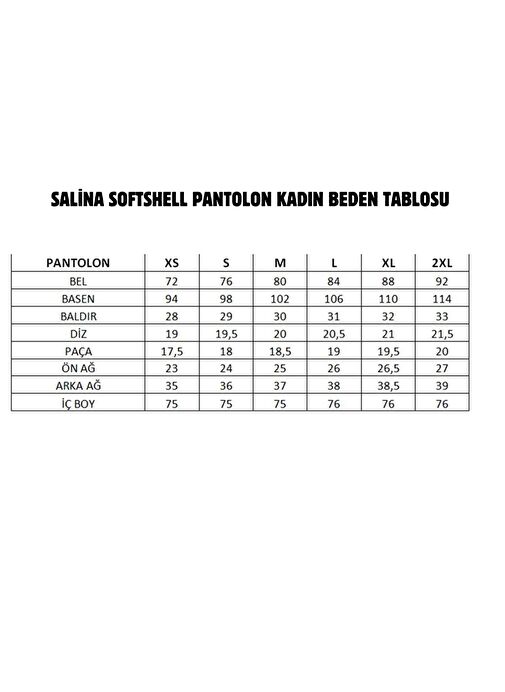 SALİNA SOFTSHELL PANTOLON KADIN BEDEN TABLOSU

| PANTOLON | XS | S | M | L | XL | 2XL |
|---|---|---|---|---|---|---|
| BEL | 72 | 76 | 80 | 84 | 88 | 92 |
| BASEN | 94 | 98 | 102 | 106 | 110 | 114 |
| BALDIR | 28 | 29 | 30 | 31 | 32 | 33 |
| DİZ | 19 | 19,5 | 20 | 20,5 | 21 | 21,5 |
| PAÇA | 17,5 | 18 | 18,5 | 19 | 19,5 | 20 |
| ÖN AĞ | 23 | 24 | 25 | 26 | 26,5 | 27 |
| ARKA AĞ | 35 | 36 | 37 | 38 | 38,5 | 39 |
| İÇ BOY | 75 | 75 | 75 | 76 | 76 | 76 |